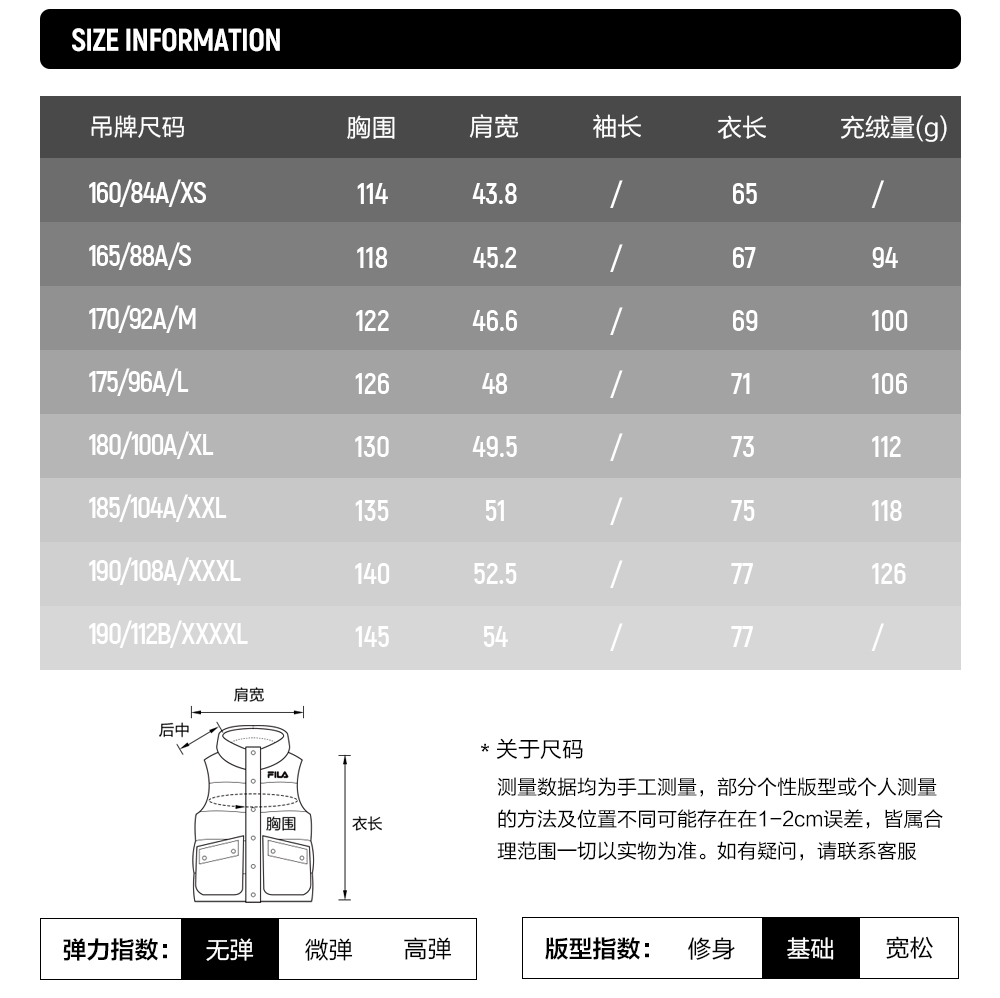 SIZE INFORMATION

| 吊牌尺码 | 胸围 | 肩宽 | 袖长 | 衣长 | 充绒量(g) |
|---|---|---|---|---|---|
| 160/84A/XS | 114 | 43.8 | / | 65 | / |
| 165/88A/S | 118 | 45.2 | / | 67 | 94 |
| 170/92A/M | 122 | 46.6 | / | 69 | 100 |
| 175/96A/L | 126 | 48 | / | 71 | 106 |
| 180/100A/XL | 130 | 49.5 | / | 73 | 112 |
| 185/104A/XXL | 135 | 51 | / | 75 | 118 |
| 190/108A/XXXL | 140 | 52.5 | / | 77 | 126 |
| 190/112B/XXXXL | 145 | 54 | / | 77 | / |

肩宽
后中
FILA
胸围
衣长

* 关于尺码
测量数据均为手工测量，部分个性版型或个人测量的方法及位置不同可能存在在1-2cm误差，皆属合理范围一切以实物为准。如有疑问，请联系客服

弹力指数： 无弹 微弹 高弹

版型指数： 修身 基础 宽松